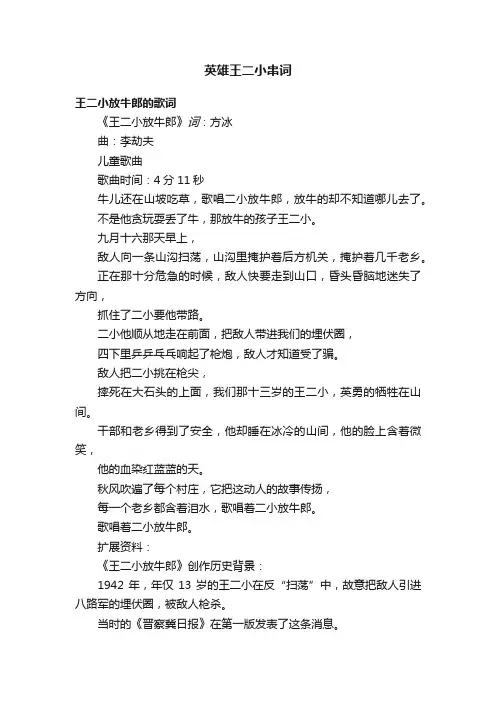 英雄王二小串词

王二小放牛郎的歌词

《王二小放牛郎》词：方冰

曲：李劫夫

儿童歌曲

歌曲时间：4 分 11 秒

牛儿还在山坡吃草，歌唱二小放牛郎，放牛的却不知道哪儿去了。

不是他贪玩耍丢了牛，那放牛的孩子王二小。

九月十六那天早上，

敌人向一条山沟扫荡，山沟里掩护着后方机关，掩护着几千老乡。

正在那十分危急的时候，敌人快要走到山口，昏头昏脑地迷失了方向，

抓住了二小要他带路。

二小他顺从地走在前面，把敌人带进我们的埋伏圈，

四下里乒乒乓乓响起了枪炮，敌人才知道受了骗。

敌人把二小挑在枪尖，

摔死在大石头的上面，我们那十三岁的王二小，英勇的牺牲在山间。

干部和老乡得到了安全，他却睡在冰冷的山间，他的脸上含着微笑，

他的血染红蓝蓝的天。

秋风吹遍了每个村庄，它把这动人的故事传扬，

每一个老乡都含着泪水，歌唱着二小放牛郎。

歌唱着二小放牛郎。

扩展资料：

《王二小放牛郎》创作历史背景：

1942 年，年仅 13 岁的王二小在反“扫荡”中，故意把敌人引进八路军的埋伏圈，被敌人枪杀。

当时的《晋察冀日报》在第一版发表了这条消息。